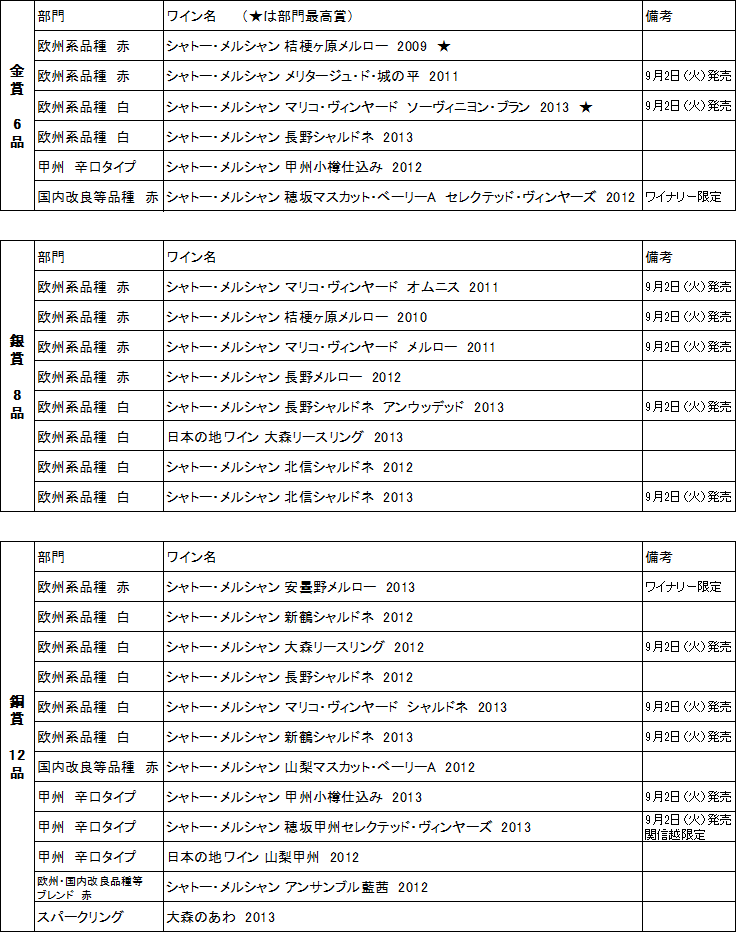 | 金賞 6品 | 部門 | ワイン名　（★は部門最高賞） | 備考 |
|---|---|---|---|
| | 欧州系品種　赤 | シャトー・メルシャン 桔梗ヶ原メルロー 2009 ★ | |
| | 欧州系品種　赤 | シャトー・メルシャン メリタージュ・ド・城の平 2011 | 9月2日（火）発売 |
| | 欧州系品種　白 | シャトー・メルシャン マリコ・ヴィンヤード ソーヴィニヨン・ブラン 2013 ★ | 9月2日（火）発売 |
| | 欧州系品種　白 | シャトー・メルシャン 長野シャルドネ 2013 | |
| | 甲州　辛口タイプ | シャトー・メルシャン 甲州小樽仕込み 2012 | |
| | 国内改良等品種　赤 | シャトー・メルシャン 穂坂マスカット・ベーリーA セレクテッド・ヴィンヤーズ 2012 | ワイナリー限定 |

| 銀賞 8品 | 部門 | ワイン名 | 備考 |
|---|---|---|---|
| | 欧州系品種　赤 | シャトー・メルシャン マリコ・ヴィンヤード オムニス 2011 | 9月2日（火）発売 |
| | 欧州系品種　赤 | シャトー・メルシャン 桔梗ヶ原メルロー 2010 | 9月2日（火）発売 |
| | 欧州系品種　赤 | シャトー・メルシャン マリコ・ヴィンヤード メルロー 2011 | 9月2日（火）発売 |
| | 欧州系品種　赤 | シャトー・メルシャン 長野メルロー 2012 | |
| | 欧州系品種　白 | シャトー・メルシャン 長野シャルドネ アンウッデッド 2013 | 9月2日（火）発売 |
| | 欧州系品種　白 | 日本の地ワイン 大森リースリング 2013 | |
| | 欧州系品種　白 | シャトー・メルシャン 北信シャルドネ 2012 | |
| | 欧州系品種　白 | シャトー・メルシャン 北信シャルドネ 2013 | 9月2日（火）発売 |

| 銅賞 12品 | 部門 | ワイン名 | 備考 |
|---|---|---|---|
| | 欧州系品種　赤 | シャトー・メルシャン 安曇野メルロー 2013 | ワイナリー限定 |
| | 欧州系品種　白 | シャトー・メルシャン 新鶴シャルドネ 2012 | |
| | 欧州系品種　白 | シャトー・メルシャン 大森リースリング 2012 | 9月2日（火）発売 |
| | 欧州系品種　白 | シャトー・メルシャン 長野シャルドネ 2012 | |
| | 欧州系品種　白 | シャトー・メルシャン マリコ・ヴィンヤード シャルドネ 2013 | 9月2日（火）発売 |
| | 欧州系品種　白 | シャトー・メルシャン 新鶴シャルドネ 2013 | 9月2日（火）発売 |
| | 国内改良等品種　赤 | シャトー・メルシャン 山梨マスカット・ベーリーA 2012 | |
| | 甲州　辛口タイプ | シャトー・メルシャン 甲州小樽仕込み 2013 | 9月2日（火）発売 |
| | 甲州　辛口タイプ | シャトー・メルシャン 穂坂甲州セレクテッド・ヴィンヤーズ 2013 | 9月2日（火）発売 関信越限定 |
| | 甲州　辛口タイプ | 日本の地ワイン 山梨甲州 2012 | |
| | 欧州・国内改良品種等ブレンド 赤 | シャトー・メルシャン アンサンブル 藍茜 2012 | |
| | スパークリング | 大森のあわ 2013 | |